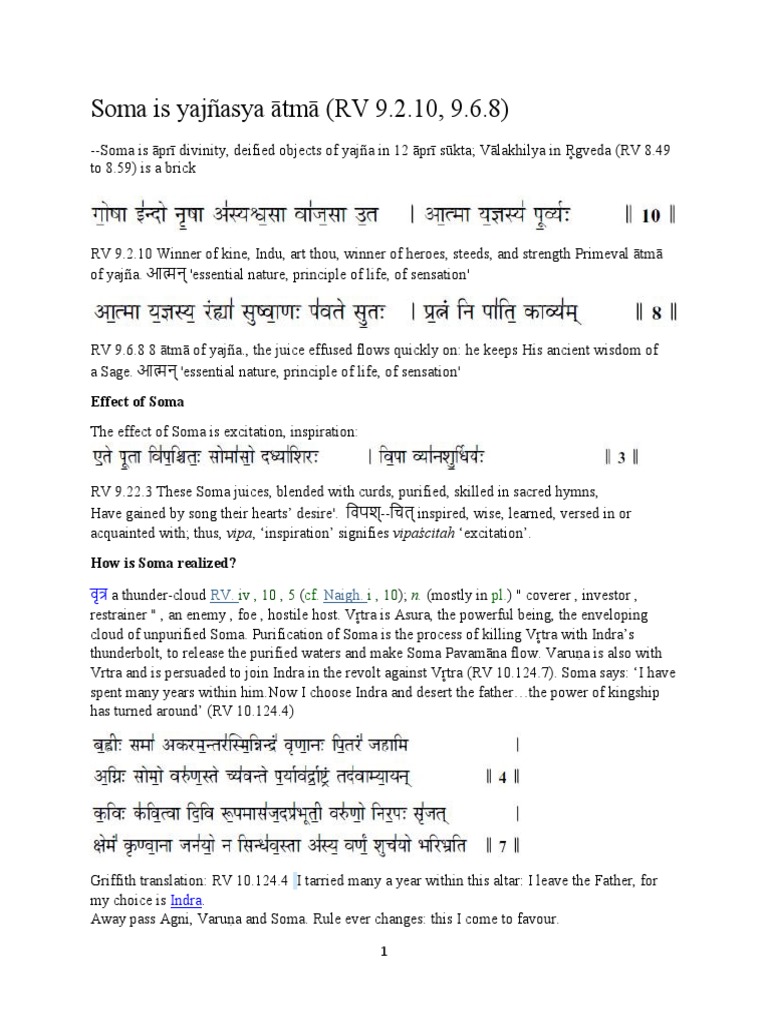 Soma is yajñasya ātmā (RV 9.2.10, 9.6.8)

--Soma is āprī divinity, deified objects of yajña in 12 āprī sūkta; Vālakhilya in Ṛgveda (RV 8.49 to 8.59) is a brick

गोषा इन्दो नृषा अस्यश्वसा वाजसा उत । आत्मा यज्ञस्य पूर्व्यः ॥ 10 ॥

RV 9.2.10 Winner of kine, Indu, art thou, winner of heroes, steeds, and strength Primeval ātmā of yajña आत्मन् 'essential nature, principle of life, of sensation'

आत्मा यज्ञस्य रंह्या सुष्वाणः पवते सुतः । प्रत्नं नि पाति काव्यम् ॥ 8 ॥

RV 9.6.8 8 ātmā of yajña., the juice effused flows quickly on: he keeps His ancient wisdom of a Sage. आत्मन् 'essential nature, principle of life, of sensation'

Effect of Soma

The effect of Soma is excitation, inspiration:

एते पूता विपश्चितः सोमासो दध्याशिरः । विपा व्यानशुर्धियः ॥ 3 ॥

RV 9.22.3 These Soma juices, blended with curds, purified, skilled in sacred hymns, Have gained by song their hearts' desire'. विपश्--चित् inspired, wise, learned, versed in or acquainted with; thus, vipa, 'inspiration' signifies vipaścitah 'excitation'.

How is Soma realized?

वृत्र a thunder-cloud RV. iv , 10 , 5 (cf. Naigh. i , 10); n. (mostly in pl.) " coverer , investor , restrainer " , an enemy , foe , hostile host. Vṛtra is Asura, the powerful being, the enveloping cloud of unpurified Soma. Purification of Soma is the process of killing Vṛtra with Indra's thunderbolt, to release the purified waters and make Soma Pavamāna flow. Varuna is also with Vrtra and is persuaded to join Indra in the revolt against Vṛtra (RV 10.124.7). Soma says: 'I have spent many years within him.Now I choose Indra and desert the father…the power of kingship has turned around' (RV 10.124.4)

बह्वीः समा अकरमन्तरस्मिन्निन्द्रं वृणानः पितरं जहामि ।
अग्निः सोमो वरुणस्ते च्यवन्ते पर्यावर्द्राष्ट्रं तदवाम्यायन् ॥ 4 ॥

कविः कवित्वा दिवि रूपमासजदप्रभूती वरुणो निरपः सृजत् ।
क्षेमं कृण्वाना जनयो न सिन्धवस्ता अस्य वर्णं शुचयो भरिभ्रति ॥ 7 ॥

Griffith translation: RV 10.124.4 I tarried many a year within this altar: I leave the Father, for my choice is Indra.
Away pass Agni, Varuṇa and Soma. Rule ever changes: this I come to favour.

1